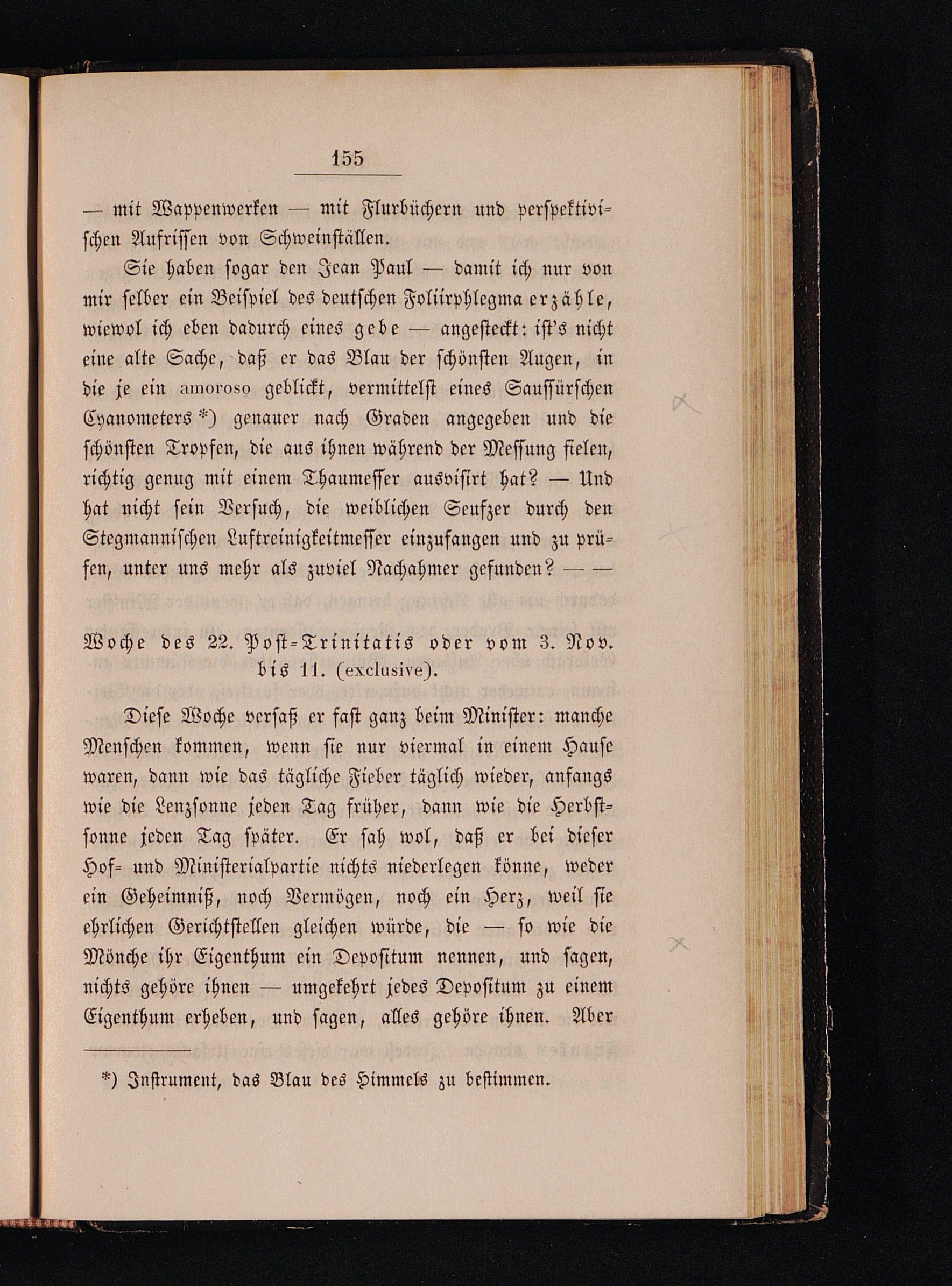 155

— mit Wappenwerken — mit Flurbüchern und perspektivischen Aufrissen von Schweinställen.

Sie haben sogar den Jean Paul — damit ich nur von mir selber ein Beispiel des deutschen Foliirphlegma erzähle, wiewol ich eben dadurch eines gebe — angesteckt: ist's nicht eine alte Sache, daß er das Blau der schönsten Augen, in die je ein amoroso geblickt, vermittelst eines Saussürschen Cyanometers *) genauer nach Graden angegeben und die schönsten Tropfen, die aus ihnen während der Messung fielen, richtig genug mit einem Thaumesser ausvisirt hat? — Und hat nicht sein Versuch, die weiblichen Seufzer durch den Stegmannischen Luftreinigkeitmesser einzufangen und zu prüfen, unter uns mehr als zuviel Nachahmer gefunden? — —

Woche des 22. Post-Trinitatis oder vom 3. Nov. bis 11. (exclusive).

Diese Woche versaß er fast ganz beim Minister: manche Menschen kommen, wenn sie nur viermal in einem Hause waren, dann wie das tägliche Fieber täglich wieder, anfangs wie die Lenzsonne jeden Tag früher, dann wie die Herbstsonne jeden Tag später. Er sah wol, daß er bei dieser Hof- und Ministerialpartie nichts niederlegen könne, weder ein Geheimniß, noch Vermögen, noch ein Herz, weil sie ehrlichen Gerichtstellen gleichen würde, die — so wie die Mönche ihr Eigenthum ein Depositum nennen, und sagen, nichts gehöre ihnen — umgekehrt jedes Depositum zu einem Eigenthum erheben, und sagen, alles gehöre ihnen. Aber

*) Instrument, das Blau des Himmels zu bestimmen.